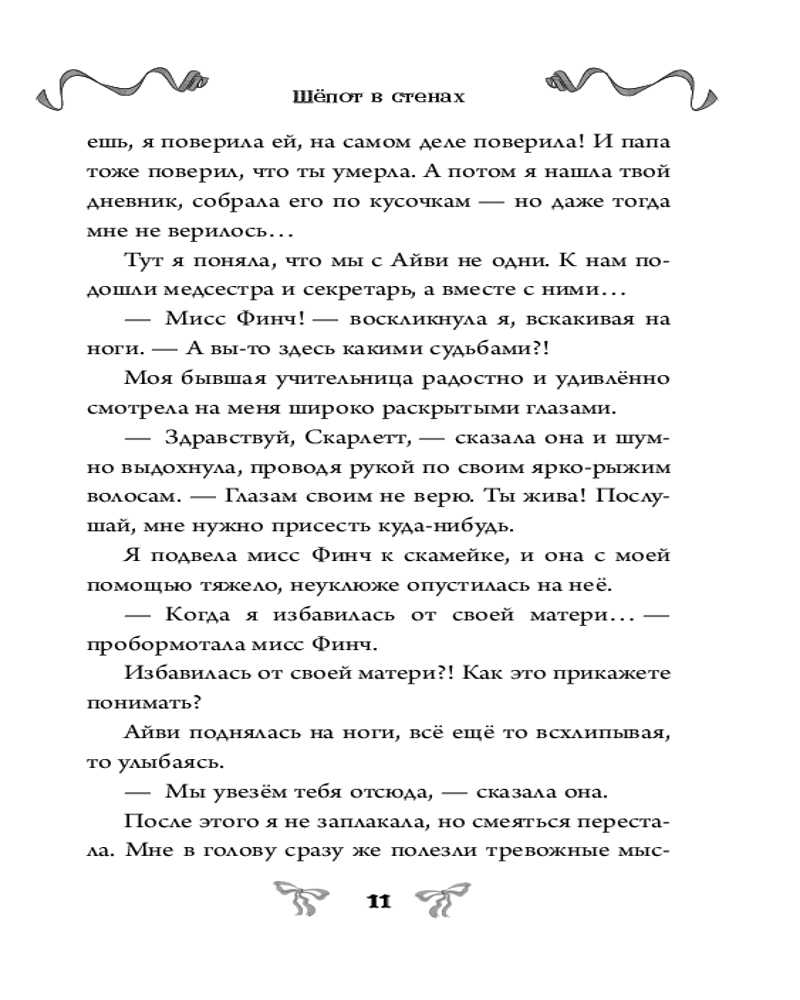 Шёпот в стенах

ешь, я поверила ей, на самом деле поверила! И папа тоже поверил, что ты умерла. А потом я нашла твой дневник, собрала его по кусочкам — но даже тогда мне не верилось...

Тут я поняла, что мы с Айви не одни. К нам подошли медсестра и секретарь, а вместе с ними...

— Мисс Финч! — воскликнула я, вскакивая на ноги. — А вы-то здесь какими судьбами?!

Моя бывшая учительница радостно и удивлённо смотрела на меня широко раскрытыми глазами.

— Здравствуй, Скарлетт, — сказала она и шумно выдохнула, проводя рукой по своим ярко-рыжим волосам. — Глазам своим не верю. Ты жива! Послушай, мне нужно присесть куда-нибудь.

Я подвела мисс Финч к скамейке, и она с моей помощью тяжело, неуклюже опустилась на неё.

— Когда я избавилась от своей матери... — пробормотала мисс Финч.

Избавилась от своей матери?! Как это прикажете понимать?

Айви поднялась на ноги, всё ещё то всхлипывая, то улыбаясь.

— Мы увезём тебя отсюда, — сказала она.

После этого я не заплакала, но смеяться перестала. Мне в голову сразу же полезли тревожные мыс-

11